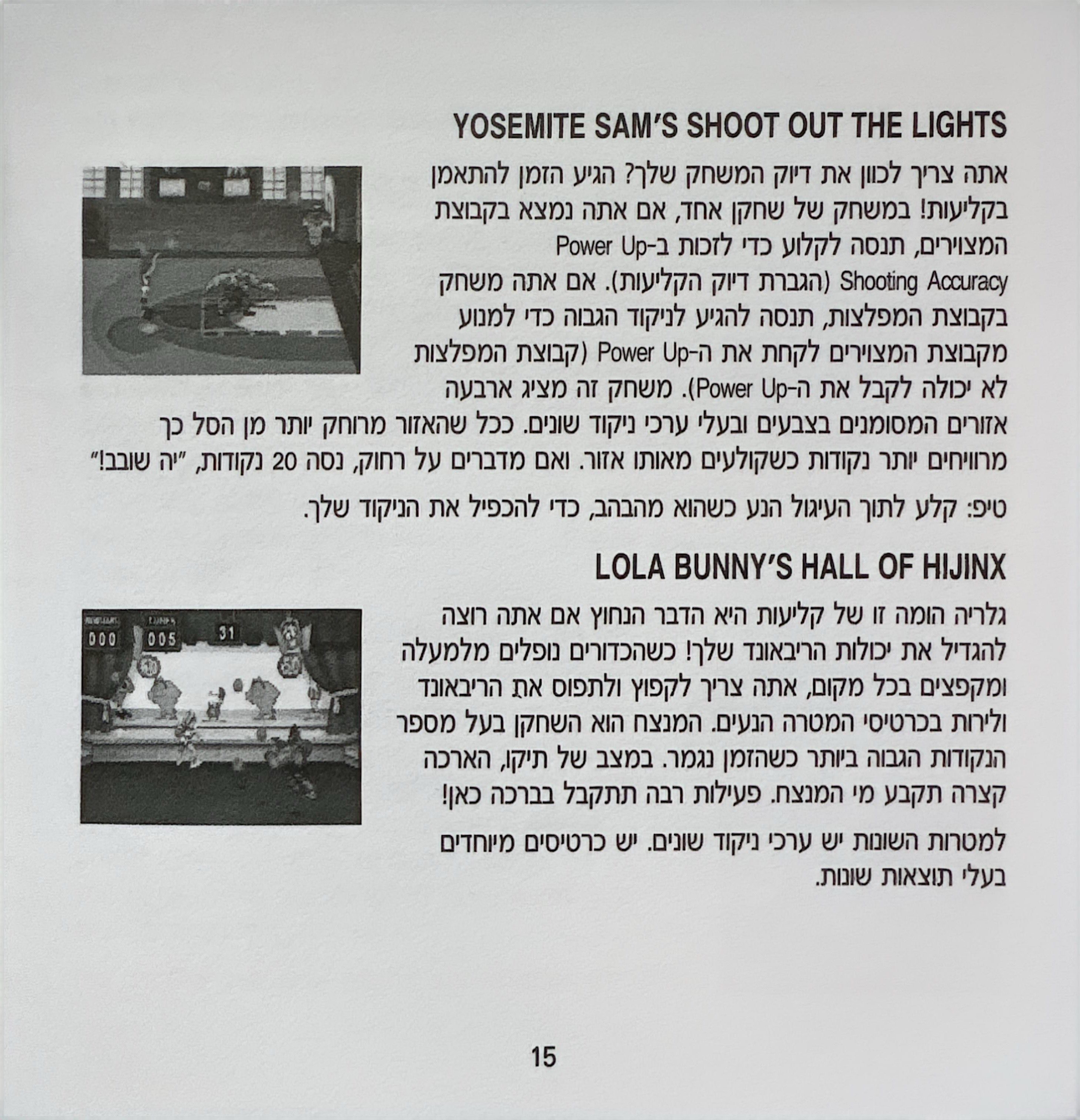 YOSEMITE SAM'S SHOOT OUT THE LIGHTS

אתה צריך לכוון את דיוק המשחק שלך? הגיע הזמן להתאמן בקליעות! במשחק של שחקן אחד, אם אתה נמצא בקבוצת המצוירים, תנסה לקלוע כדי לזכות ב-Power Up Shooting Accuracy (הגברת דיוק הקליעות). אם אתה משחק בקבוצת המפלצות, תנסה להגיע לניקוד הגבוה כדי למנוע מקבוצת המצוירים לקחת את ה-Power Up (קבוצת המפלצות לא יכולה לקבל את ה-Power Up). משחק זה מציג ארבעה אזורים המסומנים בצבעים ובעלי ערכי ניקוד שונים. ככל שהאזור מרוחק יותר מן הסל כך מרוויחים יותר נקודות כשקולעים מאותו אזור. ואם מדברים על רחוק, נסה 20 נקודות, "יה שובב!"

טיפ: קלע לתוך העיגול הנע כשהוא מהבהב, כדי להכפיל את הניקוד שלך.

LOLA BUNNY'S HALL OF HIJINX

000 005 31

גלריה הומה זו של קליעות היא הדבר הנחוץ אם אתה רוצה להגדיל את יכולות הריבאונד שלך! כשהכדורים נופלים מלמעלה ומקפצים בכל מקום, אתה צריך לקפוץ ולתפוס את הריבאונד ולירות בכרטיסי המטרה הנעים. המנצח הוא השחקן בעל מספר הנקודות הגבוה ביותר כשהזמן נגמר. במצב של תיקו, הארכה קצרה תקבע מי המנצח. פעילות רבה תתקבל בברכה כאן!

למטרות השונות יש ערכי ניקוד שונים. יש כרטיסים מיוחדים בעלי תוצאות שונות.

15